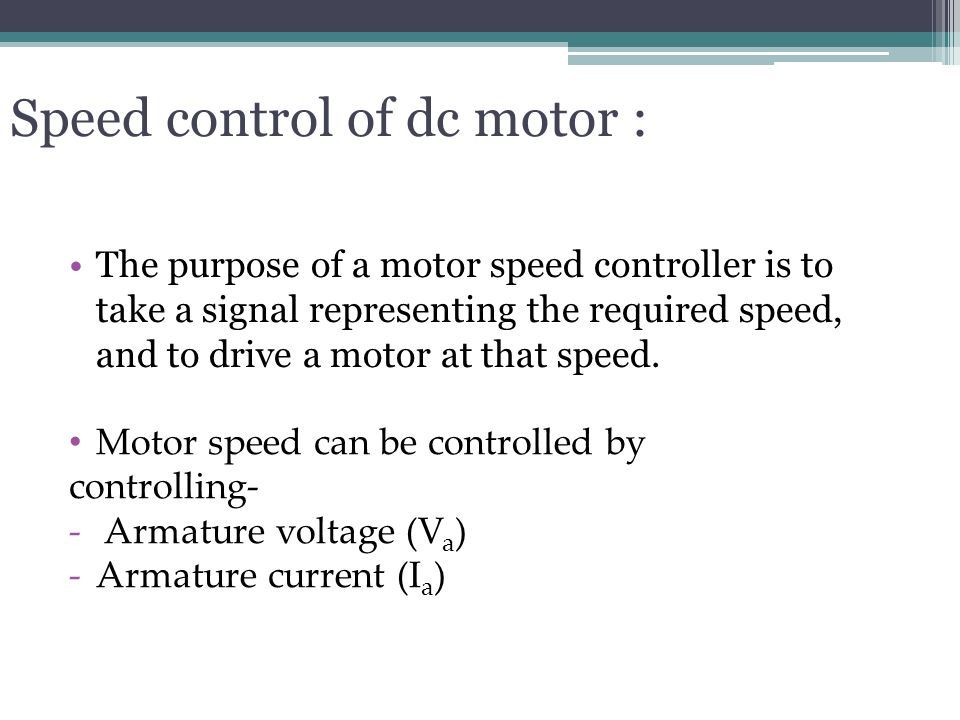 Speed control of dc motor :

• The purpose of a motor speed controller is to take a signal representing the required speed, and to drive a motor at that speed.

• Motor speed can be controlled by controlling-
- Armature voltage ($V_a$)
- Armature current ($I_a$)